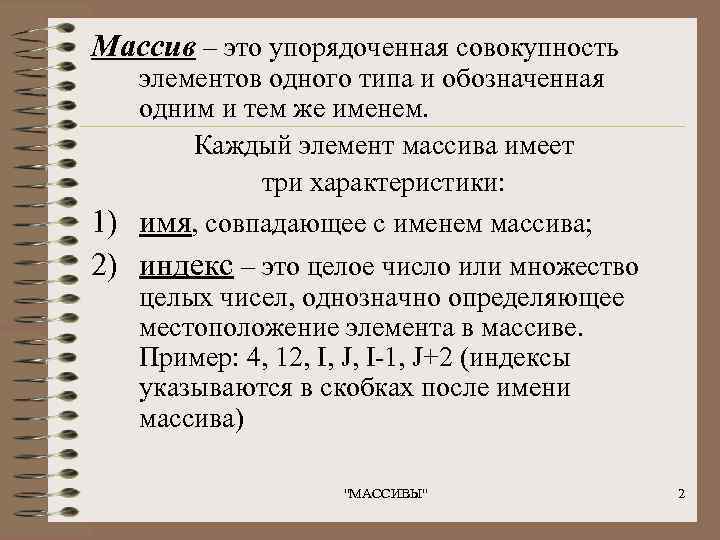 Массив – это упорядоченная совокупность элементов одного типа и обозначенная одним и тем же именем.

Каждый элемент массива имеет три характеристики:

1) имя, совпадающее с именем массива;

2) индекс – это целое число или множество целых чисел, однозначно определяющее местоположение элемента в массиве. Пример: 4, 12, I, J, I-1, J+2 (индексы указываются в скобках после имени массива)

"МАССИВЫ"

2